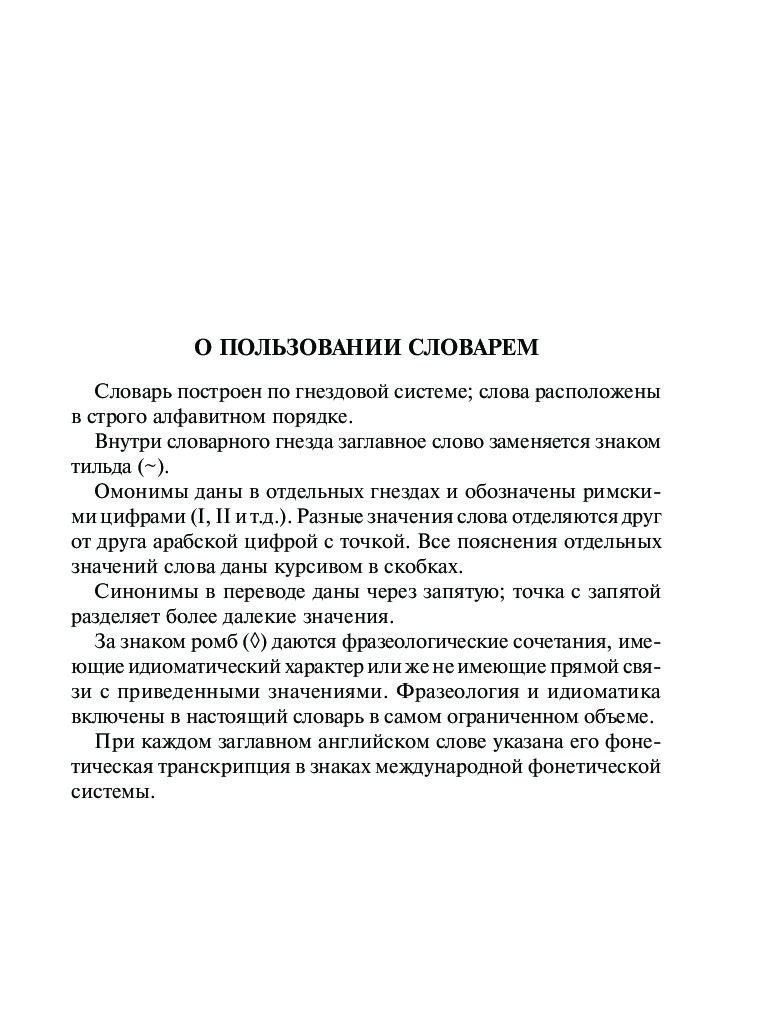 О ПОЛЬЗОВАНИИ СЛОВАРЕМ

Словарь построен по гнездовой системе; слова расположены в строго алфавитном порядке.

Внутри словарного гнезда заглавное слово заменяется знаком тильда (~).

Омонимы даны в отдельных гнездах и обозначены римскими цифрами (I, II и т.д.). Разные значения слова отделяются друг от друга арабской цифрой с точкой. Все пояснения отдельных значений слова даны курсивом в скобках.

Синонимы в переводе даны через запятую; точка с запятой разделяет более далекие значения.

За знаком ромб (◊) даются фразеологические сочетания, имеющие идиоматический характер или же не имеющие прямой связи с приведенными значениями. Фразеология и идиоматика включены в настоящий словарь в самом ограниченном объеме.

При каждом заглавном английском слове указана его фонетическая транскрипция в знаках международной фонетической системы.